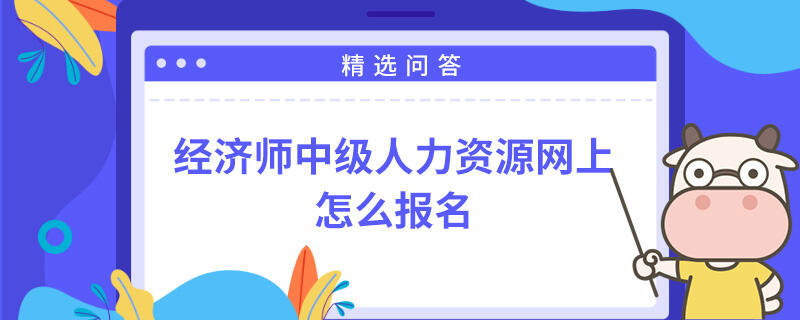 精选问答

经济师中级人力资源网上怎么报名